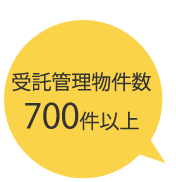 受託管理物件数
700件以上